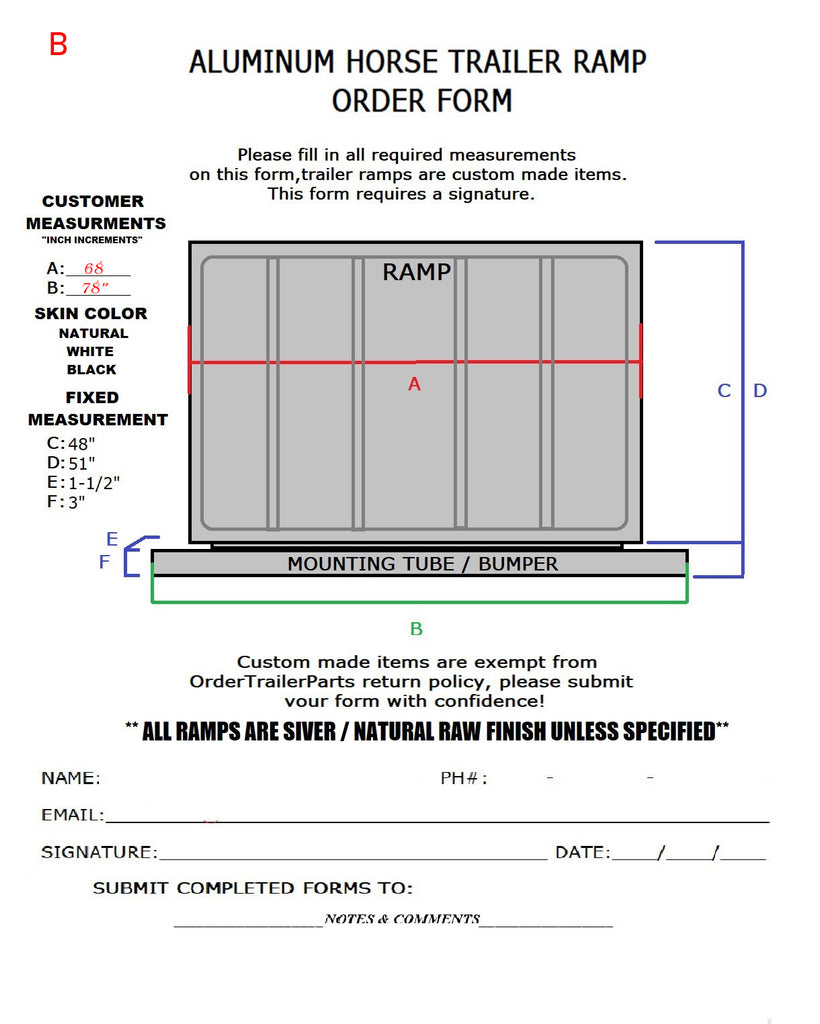 B

ALUMINUM HORSE TRAILER RAMP
ORDER FORM

Please fill in all required measurements on this form,trailer ramps are custom made items. This form requires a signature.

CUSTOMER MEASURMENTS
"INCH INCREMENTS"

A: 68
B: 78"

SKIN COLOR
NATURAL
WHITE
BLACK

FIXED MEASUREMENT
C: 48"
D: 51"
E: 1-1/2"
F: 3"

RAMP

A

C D

E
F

MOUNTING TUBE / BUMPER

B

Custom made items are exempt from OrderTrailerParts return policy, please submit your form with confidence!

** ALL RAMPS ARE SIVER / NATURAL RAW FINISH UNLESS SPECIFIED**

NAME: PH#: - -

EMAIL:

SIGNATURE: DATE: / /

SUBMIT COMPLETED FORMS TO:

NOTES & COMMENTS